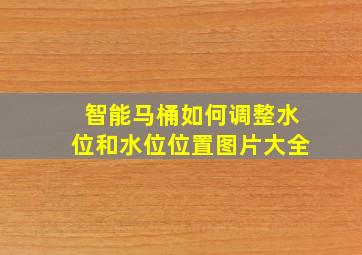 智能马桶如何调整水位和水位位置图片大全